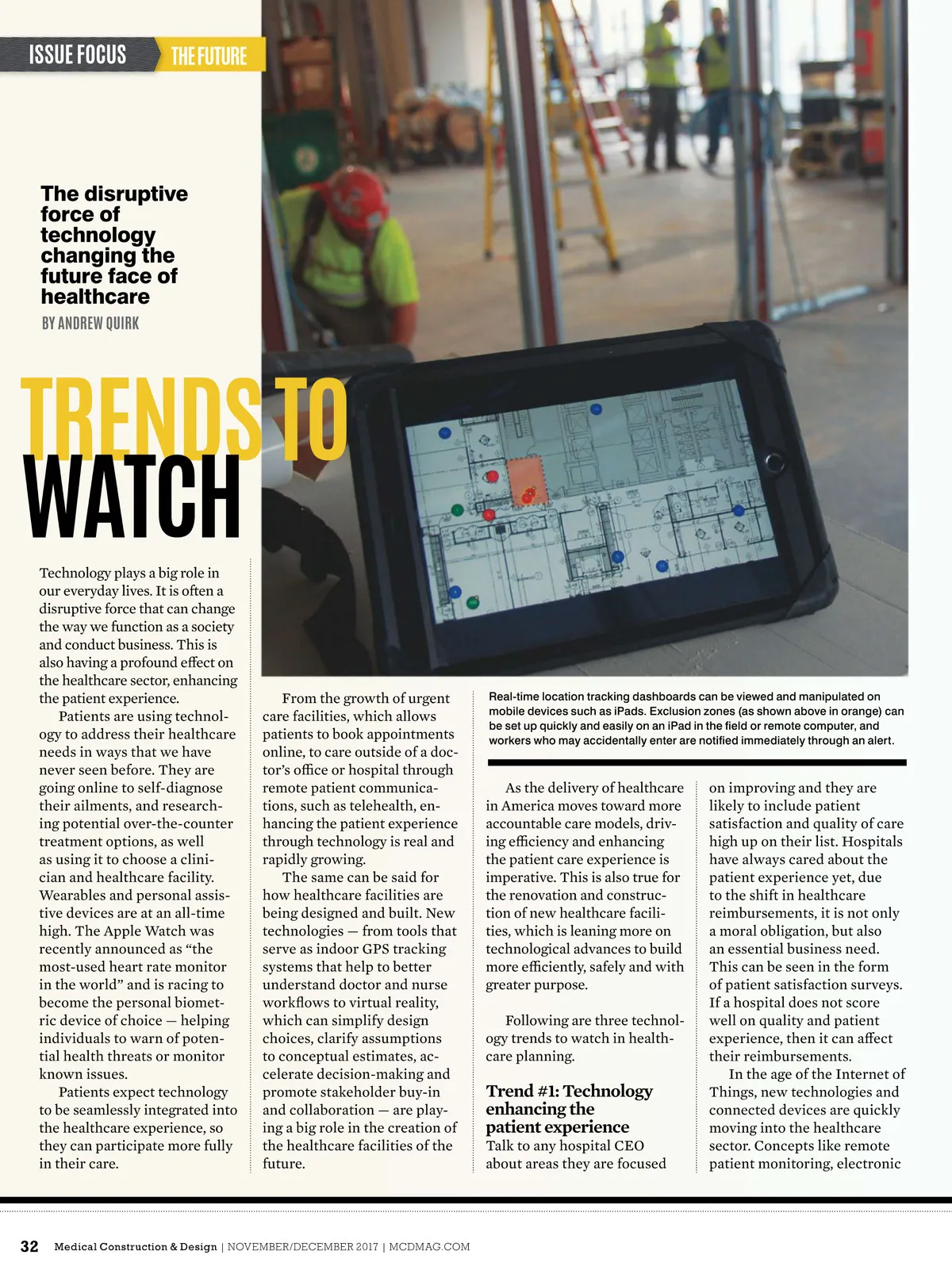 ISSUE FOCUS THE FUTURE

The disruptive force of technology changing the future face of healthcare

BY ANDREW QUIRK

TRENDS TO WATCH

Technology plays a big role in our everyday lives. It is often a disruptive force that can change the way we function as a society and conduct business. This is also having a profound effect on the healthcare sector, enhancing the patient experience.

Patients are using technology to address their healthcare needs in ways that we have never seen before. They are going online to self-diagnose their ailments, and researching potential over-the-counter treatment options, as well as using it to choose a clinician and healthcare facility. Wearables and personal assistive devices are at an all-time high. The Apple Watch was recently announced as "the most-used heart rate monitor in the world" and is racing to become the personal biometric device of choice — helping individuals to warn of potential health threats or monitor known issues.

Patients expect technology to be seamlessly integrated into the healthcare experience, so they can participate more fully in their care.

From the growth of urgent care facilities, which allows patients to book appointments online, to care outside of a doctor's office or hospital through remote patient communications, such as telehealth, enhancing the patient experience through technology is real and rapidly growing.

The same can be said for how healthcare facilities are being designed and built. New technologies — from tools that serve as indoor GPS tracking systems that help to better understand doctor and nurse workflows to virtual reality, which can simplify design choices, clarify assumptions to conceptual estimates, accelerate decision-making and promote stakeholder buy-in and collaboration — are playing a big role in the creation of the healthcare facilities of the future.

Real-time location tracking dashboards can be viewed and manipulated on mobile devices such as iPads. Exclusion zones (as shown above in orange) can be set up quickly and easily on an iPad in the field or remote computer, and workers who may accidentally enter are notified immediately through an alert.

As the delivery of healthcare in America moves toward more accountable care models, driving efficiency and enhancing the patient care experience is imperative. This is also true for the renovation and construction of new healthcare facilities, which is leaning more on technological advances to build more efficiently, safely and with greater purpose.

Following are three technology trends to watch in healthcare planning.

Trend #1: Technology enhancing the patient experience

Talk to any hospital CEO about areas they are focused on improving and they are likely to include patient satisfaction and quality of care high up on their list. Hospitals have always cared about the patient experience yet, due to the shift in healthcare reimbursements, it is not only a moral obligation, but also an essential business need. This can be seen in the form of patient satisfaction surveys. If a hospital does not score well on quality and patient experience, then it can affect their reimbursements.

In the age of the Internet of Things, new technologies and connected devices are quickly moving into the healthcare sector. Concepts like remote patient monitoring, electronic

32 Medical Construction & Design | NOVEMBER/DECEMBER 2017 | MCDMAG.COM